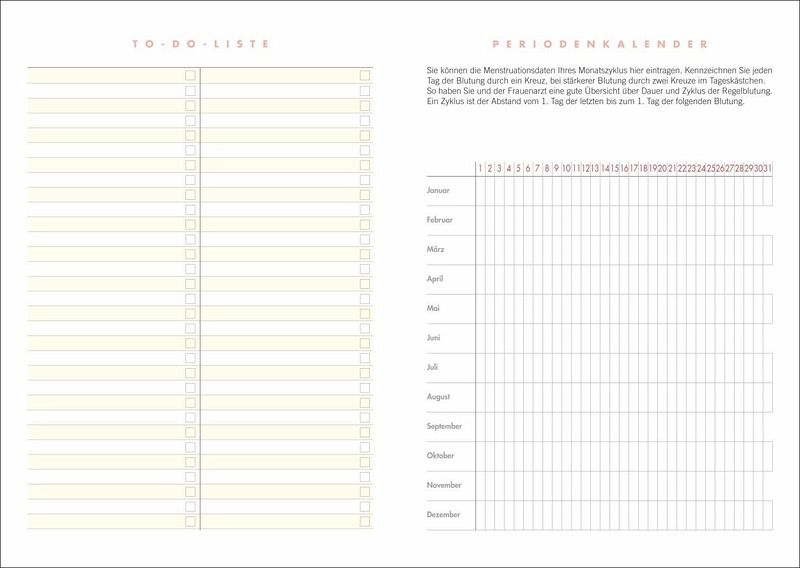 TO-DO-LISTE

PERIODENKALENDER

Sie können die Menstruationsdaten Ihres Monatszyklus hier eintragen. Kennzeichnen Sie jeden Tag der Blutung durch ein Kreuz, bei stärkerer Blutung durch zwei Kreuze im Tageskästchen. So haben Sie und der Frauenarzt eine gute Übersicht über Dauer und Zyklus der Regelblutung. Ein Zyklus ist der Abstand vom 1. Tag der letzten bis zum 1. Tag der folgenden Blutung.

| | 1 | 2 | 3 | 4 | 5 | 6 | 7 | 8 | 9 | 10 | 11 | 12 | 13 | 14 | 15 | 16 | 17 | 18 | 19 | 20 | 21 | 22 | 23 | 24 | 25 | 26 | 27 | 28 | 29 | 30 | 31 |
|---|---|---|---|---|---|---|---|---|---|---|---|---|---|---|---|---|---|---|---|---|---|---|---|---|---|---|---|---|---|---|---|
| Januar | | | | | | | | | | | | | | | | | | | | | | | | | | | | | | | |
| Februar | | | | | | | | | | | | | | | | | | | | | | | | | | | | | | | |
| März | | | | | | | | | | | | | | | | | | | | | | | | | | | | | | | |
| April | | | | | | | | | | | | | | | | | | | | | | | | | | | | | | | |
| Mai | | | | | | | | | | | | | | | | | | | | | | | | | | | | | | | |
| Juni | | | | | | | | | | | | | | | | | | | | | | | | | | | | | | | |
| Juli | | | | | | | | | | | | | | | | | | | | | | | | | | | | | | | |
| August | | | | | | | | | | | | | | | | | | | | | | | | | | | | | | | |
| September | | | | | | | | | | | | | | | | | | | | | | | | | | | | | | | |
| Oktober | | | | | | | | | | | | | | | | | | | | | | | | | | | | | | | |
| November | | | | | | | | | | | | | | | | | | | | | | | | | | | | | | | |
| Dezember | | | | | | | | | | | | | | | | | | | | | | | | | | | | | | | |